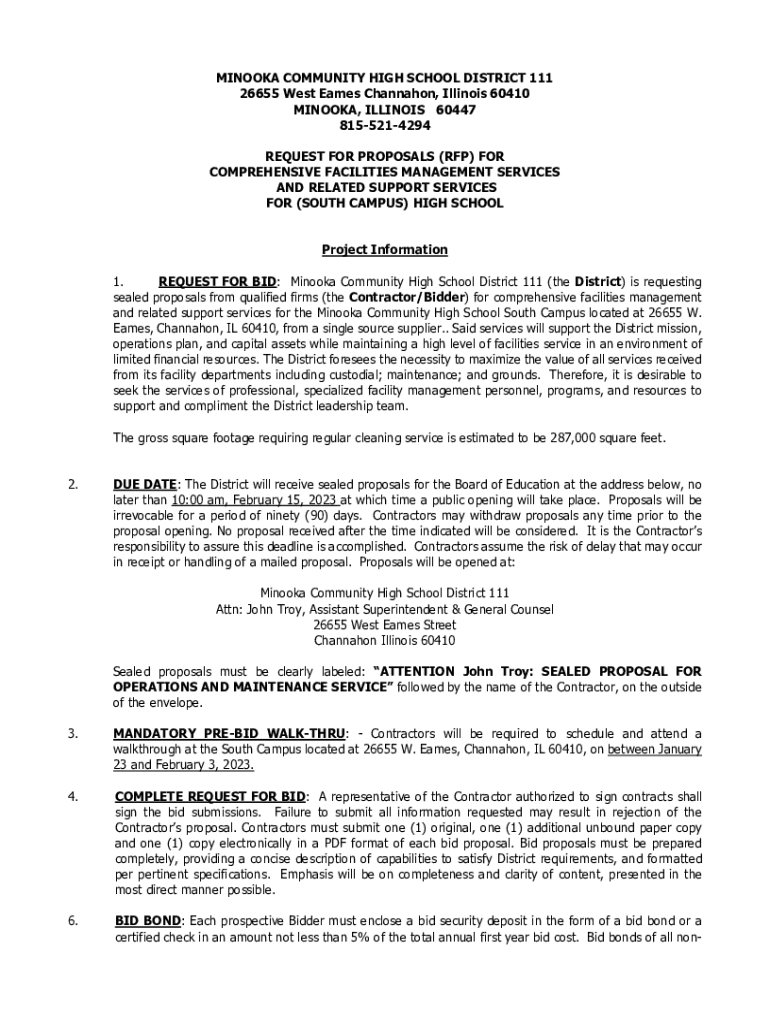 MINOOKA COMMUNITY HIGH SCHOOL DISTRICT 111
26655 West Eames Channahon, Illinois 60410
MINOOKA, ILLINOIS 60447
815-521-4294

REQUEST FOR PROPOSALS (RFP) FOR
COMPREHENSIVE FACILITIES MANAGEMENT SERVICES
AND RELATED SUPPORT SERVICES
FOR (SOUTH CAMPUS) HIGH SCHOOL

Project Information

1. REQUEST FOR BID: Minooka Community High School District 111 (the District) is requesting sealed proposals from qualified firms (the Contractor/Bidder) for comprehensive facilities management and related support services for the Minooka Community High School South Campus located at 26655 W. Eames, Channahon, IL 60410, from a single source supplier.. Said services will support the District mission, operations plan, and capital assets while maintaining a high level of facilities service in an environment of limited financial resources. The District foresees the necessity to maximize the value of all services received from its facility departments including custodial; maintenance; and grounds. Therefore, it is desirable to seek the services of professional, specialized facility management personnel, programs, and resources to support and compliment the District leadership team.

The gross square footage requiring regular cleaning service is estimated to be 287,000 square feet.

2. DUE DATE: The District will receive sealed proposals for the Board of Education at the address below, no later than 10:00 am, February 15, 2023 at which time a public opening will take place. Proposals will be irrevocable for a period of ninety (90) days. Contractors may withdraw proposals any time prior to the proposal opening. No proposal received after the time indicated will be considered. It is the Contractor's responsibility to assure this deadline is accomplished. Contractors assume the risk of delay that may occur in receipt or handling of a mailed proposal. Proposals will be opened at:

Minooka Community High School District 111
Attn: John Troy, Assistant Superintendent & General Counsel
26655 West Eames Street
Channahon Illinois 60410

Sealed proposals must be clearly labeled: "ATTENTION John Troy: SEALED PROPOSAL FOR OPERATIONS AND MAINTENANCE SERVICE" followed by the name of the Contractor, on the outside of the envelope.

3. MANDATORY PRE-BID WALK-THRU: - Contractors will be required to schedule and attend a walkthrough at the South Campus located at 26655 W. Eames, Channahon, IL 60410, on between January 23 and February 3, 2023.

4. COMPLETE REQUEST FOR BID: A representative of the Contractor authorized to sign contracts shall sign the bid submissions. Failure to submit all information requested may result in rejection of the Contractor's proposal. Contractors must submit one (1) original, one (1) additional unbound paper copy and one (1) copy electronically in a PDF format of each bid proposal. Bid proposals must be prepared completely, providing a concise description of capabilities to satisfy District requirements, and formatted per pertinent specifications. Emphasis will be on completeness and clarity of content, presented in the most direct manner possible.

6. BID BOND: Each prospective Bidder must enclose a bid security deposit in the form of a bid bond or a certified check in an amount not less than 5% of the total annual first year bid cost. Bid bonds of all non-